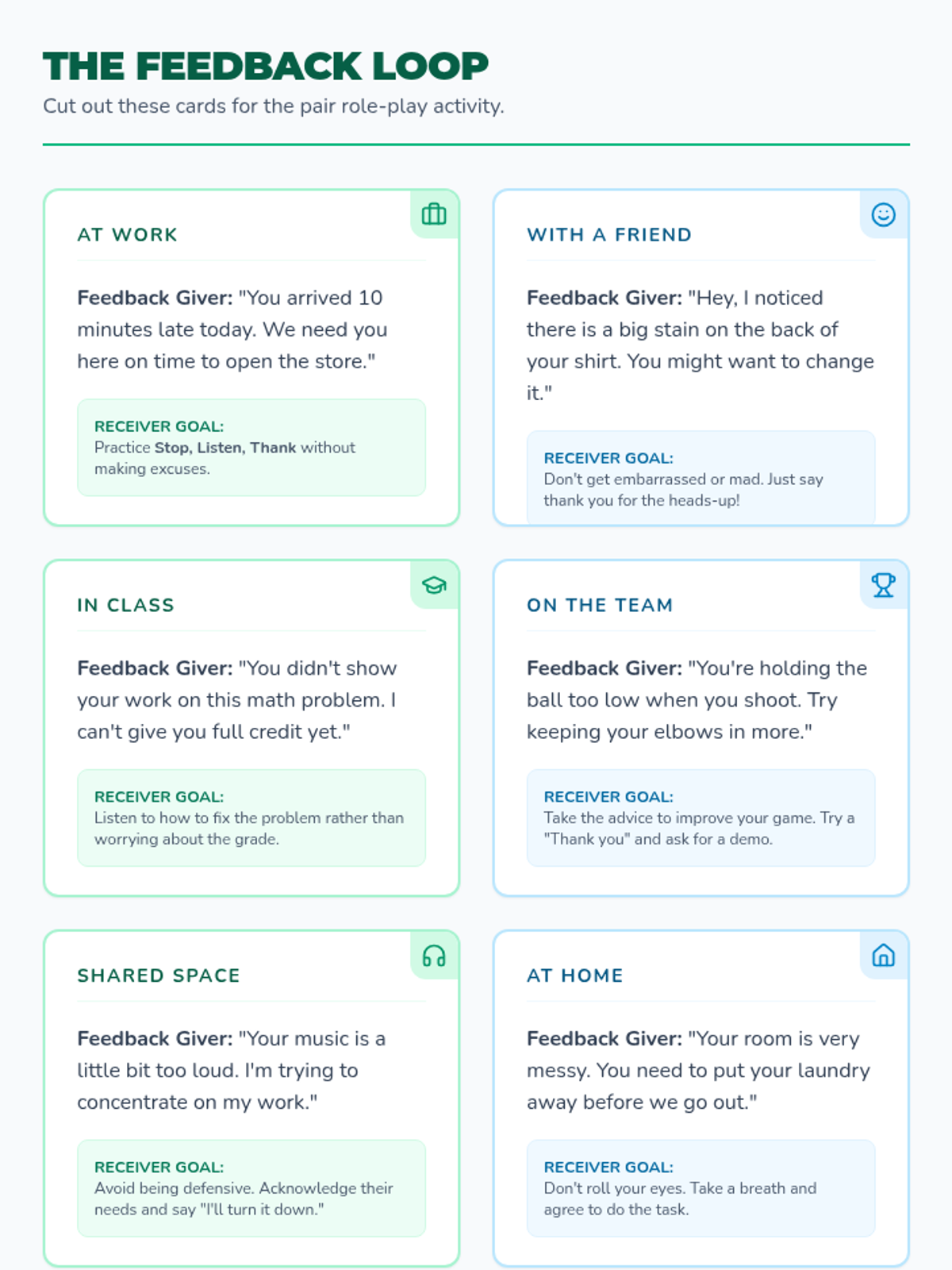 THE FEEDBACK LOOP

Cut out these cards for the pair role-play activity.

AT WORK

Feedback Giver: "You arrived 10 minutes late today. We need you here on time to open the store."

RECEIVER GOAL:
Practice Stop, Listen, Thank without making excuses.

WITH A FRIEND

Feedback Giver: "Hey, I noticed there is a big stain on the back of your shirt. You might want to change it."

RECEIVER GOAL:
Don't get embarrassed or mad. Just say thank you for the heads-up!

IN CLASS

Feedback Giver: "You didn't show your work on this math problem. I can't give you full credit yet."

RECEIVER GOAL:
Listen to how to fix the problem rather than worrying about the grade.

ON THE TEAM

Feedback Giver: "You're holding the ball too low when you shoot. Try keeping your elbows in more."

RECEIVER GOAL:
Take the advice to improve your game. Try a "Thank you" and ask for a demo.

SHARED SPACE

Feedback Giver: "Your music is a little bit too loud. I'm trying to concentrate on my work."

RECEIVER GOAL:
Avoid being defensive. Acknowledge their needs and say "I'll turn it down."

AT HOME

Feedback Giver: "Your room is very messy. You need to put your laundry away before we go out."

RECEIVER GOAL:
Don't roll your eyes. Take a breath and agree to do the task.